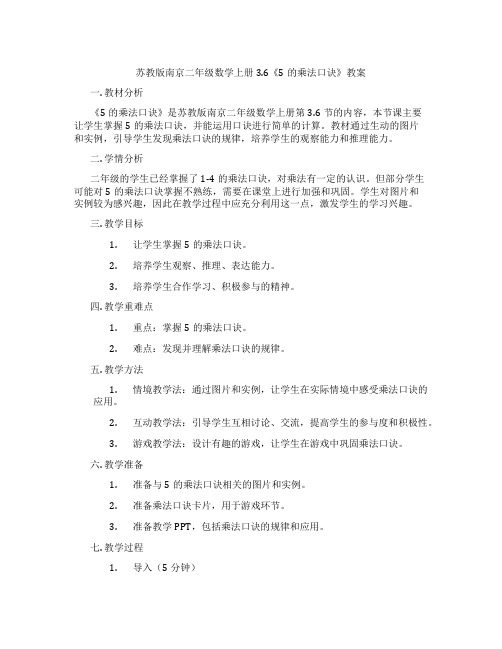 苏教版南京二年级数学上册 3.6《5 的乘法口诀》教案

一. 教材分析

《5 的乘法口诀》是苏教版南京二年级数学上册第 3.6 节的内容，本节课主要让学生掌握 5 的乘法口诀，并能运用口诀进行简单的计算。教材通过生动的图片和实例，引导学生发现乘法口诀的规律，培养学生的观察能力和推理能力。

二. 学情分析

二年级的学生已经掌握了 1-4 的乘法口诀，对乘法有一定的认识。但部分学生可能对 5 的乘法口诀掌握不熟练，需要在课堂上进行加强和巩固。学生对图片和实例较为感兴趣，因此在教学过程中应充分利用这一点，激发学生的学习兴趣。

三. 教学目标

1. 让学生掌握 5 的乘法口诀。

2. 培养学生观察、推理、表达能力。

3. 培养学生合作学习、积极参与的精神。

四. 教学重难点

1. 重点：掌握 5 的乘法口诀。

2. 难点：发现并理解乘法口诀的规律。

五. 教学方法

1. 情境教学法：通过图片和实例，让学生在实际情境中感受乘法口诀的应用。

2. 互动教学法：引导学生互相讨论、交流，提高学生的参与度和积极性。

3. 游戏教学法：设计有趣的游戏，让学生在游戏中巩固乘法口诀。

六. 教学准备

1. 准备与 5 的乘法口诀相关的图片和实例。

2. 准备乘法口诀卡片，用于游戏环节。

3. 准备教学 PPT，包括乘法口诀的规律和应用。

七. 教学过程

1. 导入（5 分钟）